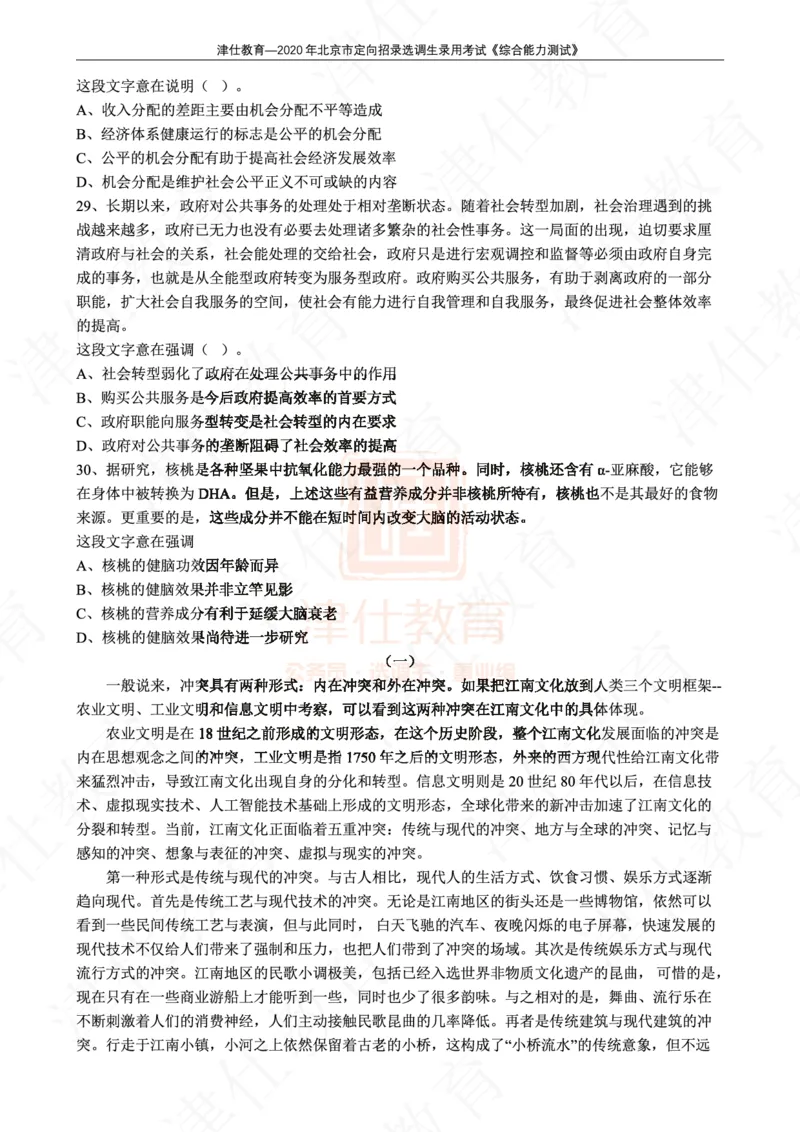 津仕教育—2020年北京市定向招录选调生录用考试《综合能力测试》

这段文字意在说明（ ）。
A、收入分配的差距主要由机会分配不平等造成
B、经济体系健康运行的标志是公平的机会分配
C、公平的机会分配有助于提高社会经济发展效率
D、机会分配是维护社会公平正义不可或缺的内容

29、长期以来，政府对公共事务的处理处于相对垄断状态。随着社会转型加剧，社会治理遇到的挑战越来越多，政府已无力也没有必要去处理诸多繁杂的社会性事务。这一局面的出现，迫切要求厘清政府与社会的关系，社会能处理的交给社会，政府只是进行宏观调控和监督等必须由政府自身完成的事务，也就是从全能型政府转变为服务型政府。政府购买公共服务，有助于剥离政府的一部分职能，扩大社会自我服务的空间，使社会有能力进行自我管理和自我服务，最终促进社会整体效率的提高。
这段文字意在强调（ ）。
A、社会转型弱化了政府在处理公共事务中的作用
B、购买公共服务是今后政府提高效率的首要方式
C、政府职能向服务型转变是社会转型的内在要求
D、政府对公共事务的垄断阻碍了社会效率的提高

30、据研究，核桃是各种坚果中抗氧化能力最强的一个品种。同时，核桃还含有α-亚麻酸，它能够在身体中被转换为DHA。但是，上述这些有益营养成分并非核桃所特有，核桃也不是其最好的食物来源。更重要的是，这些成分并不能在短时间内改变大脑的活动状态。
这段文字意在强调
A、核桃的健脑功效因年龄而异
B、核桃的健脑效果并非立竿见影
C、核桃的营养成分有利于延缓大脑衰老
D、核桃的健脑效果尚待进一步研究

（一）

一般说来，冲突具有两种形式：内在冲突和外在冲突。如果把江南文化放到人类三个文明框架--农业文明、工业文明和信息文明中考察，可以看到这两种冲突在江南文化中的具体体现。

农业文明是在18世纪之前形成的文明形态，在这个历史阶段，整个江南文化发展面临的冲突是内在思想观念之间的冲突，工业文明是指1750年之后的文明形态，外来的西方现代性给江南文化带来猛烈冲击，导致江南文化出现自身的分化和转型。信息文明则是20世纪80年代以后，在信息技术、虚拟现实技术、人工智能技术基础上形成的文明形态，全球化带来的新冲击加速了江南文化的分裂和转型。当前，江南文化正面临着五重冲突：传统与现代的冲突、地方与全球的冲突、记忆与感知的冲突、想象与表征的冲突、虚拟与现实的冲突。

第一种形式是传统与现代的冲突。与古人相比，现代人的生活方式、饮食习惯、娱乐方式逐渐趋向现代。首先是传统工艺与现代技术的冲突。无论是江南地区的街头还是一些博物馆，依然可以看到一些民间传统工艺与表演，但与此同时，白天飞驰的汽车、夜晚闪烁的电子屏幕，快速发展的现代技术不仅给人们带来了强制和压力，也把人们带到了冲突的场域。其次是传统娱乐方式与现代流行方式的冲突。江南地区的民歌小调极美，包括已经入选世界非物质文化遗产的昆曲，可惜的是，现在只有在一些商业游船上才能听到一些，同时也少了很多韵味。与之相对的是，舞曲、流行乐在不断刺激着人们的消费神经，人们主动接触民歌昆曲的几率降低。再者是传统建筑与现代建筑的冲突。行走于江南小镇，小河之上依然保留着古老的小桥，这构成了“小桥流水”的传统意象，但不远

津仕教育